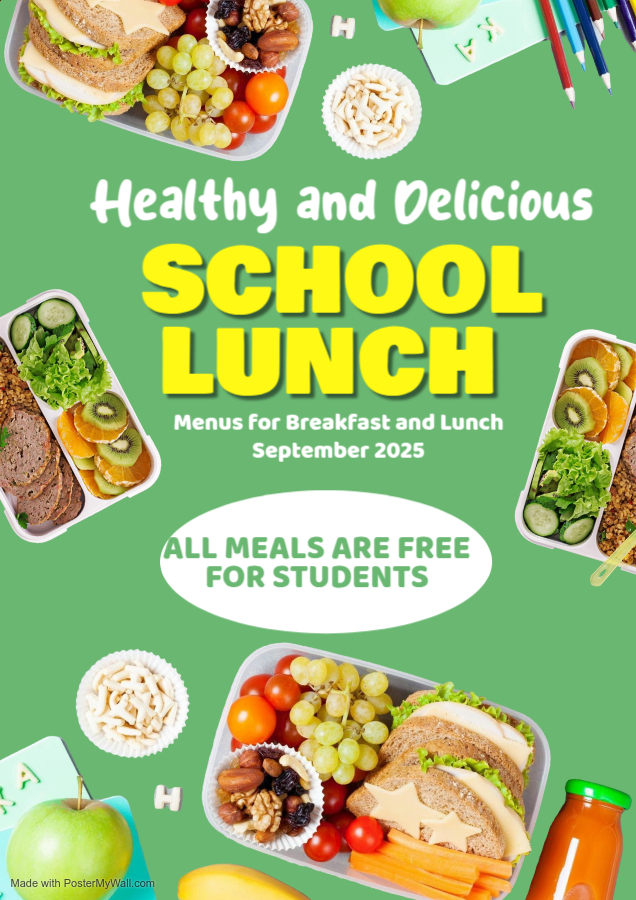 Healthy and Delicious

SCHOOL LUNCH

Menus for Breakfast and Lunch
September 2025

ALL MEALS ARE FREE FOR STUDENTS

Made with PosterMyWall.com